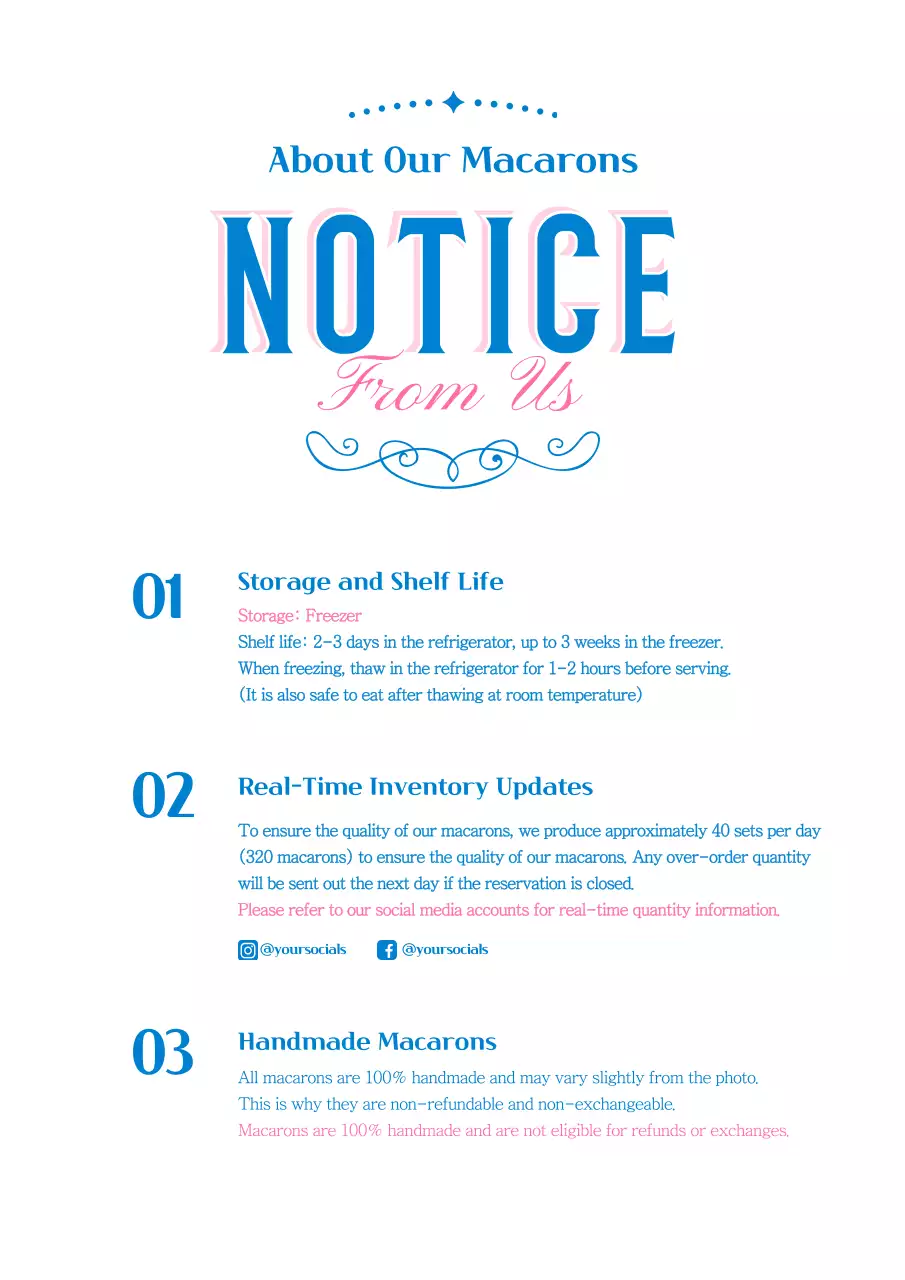 About Our Macarons

NOTICE

From Us

01

Storage and Shelf Life

Storage: Freezer
Shelf life: 2-3 days in the refrigerator, up to 3 weeks in the freezer.
When freezing, thaw in the refrigerator for 1-2 hours before serving.
(It is also safe to eat after thawing at room temperature)

02

Real-Time Inventory Updates

To ensure the quality of our macarons, we produce approximately 40 sets per day (320 macarons) to ensure the quality of our macarons. Any over-order quantity will be sent out the next day if the reservation is closed.
Please refer to our social media accounts for real-time quantity information.

@yoursocials @yoursocials

03

Handmade Macarons

All macarons are 100% handmade and may vary slightly from the photo.
This is why they are non-refundable and non-exchangeable.
Macarons are 100% handmade and are not eligible for refunds or exchanges.